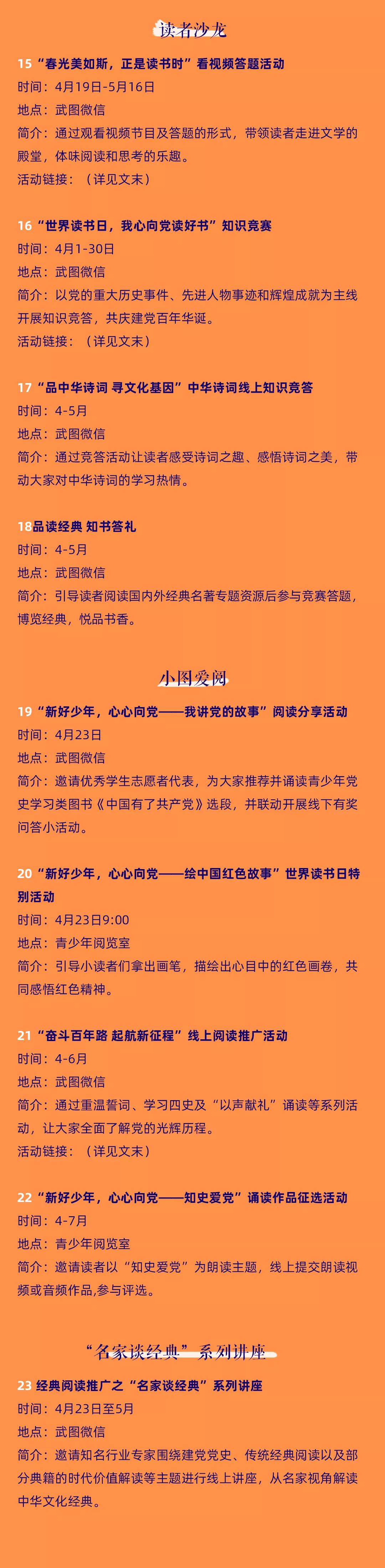 读者沙龙

15“春光美如斯，正是读书时”看视频答题活动
时间：4月19日-5月16日
地点：武图微信
简介：通过观看视频节目及答题的形式，带领读者走进文学的殿堂，体味阅读和思考的乐趣。
活动链接：（详见文末）

16“世界读书日，我心向党读好书”知识竞赛
时间：4月1-30日
地点：武图微信
简介：以党的重大历史事件、先进人物事迹和辉煌成就为主线开展知识竞答，共庆建党百年华诞。
活动链接：（详见文末）

17“品中华诗词 寻文化基因”中华诗词线上知识竞答
时间：4-5月
地点：武图微信
简介：通过竞答活动让读者感受诗词之趣、感悟诗词之美，带动大家对中华诗词的学习热情。

18品读经典 知书答礼
时间：4-5月
地点：武图微信
简介：引导读者阅读国内外经典名著专题资源后参与竞赛答题，博览经典，悦品书香。

小图爱阅

19“新好少年，心心向党——我讲党的故事”阅读分享活动
时间：4月23日
地点：武图微信
简介：邀请优秀学生志愿者代表，为大家推荐并诵读青少年党史学习类图书《中国有了共产党》选段，并联动开展线下有奖问答小活动。

20“新好少年，心心向党——绘中国红色故事”世界读书日特别活动
时间：4月23日9:00
地点：青少年阅览室
简介：引导小读者们拿出画笔，描绘出心目中的红色画卷，共同感悟红色精神。

21“奋斗百年路 起航新征程”线上阅读推广活动
时间：4-6月
地点：武图微信
简介：通过重温誓词、学习四史及“以声献礼”诵读等系列活动，让大家全面了解党的光辉历程。
活动链接：（详见文末）

22“新好少年，心心向党——知史爱党”诵读作品征选活动
时间：4-7月
地点：青少年阅览室
简介：邀请读者以“知史爱党”为朗读主题，线上提交朗读视频或音频作品,参与评选。

“名家谈经典”系列讲座

23 经典阅读推广之“名家谈经典”系列讲座
时间：4月23日至5月
地点：武图微信
简介：邀请知名行业专家围绕建党党史、传统经典阅读以及部分典籍的时代价值解读等主题进行线上讲座，从名家视角解读中华文化经典。